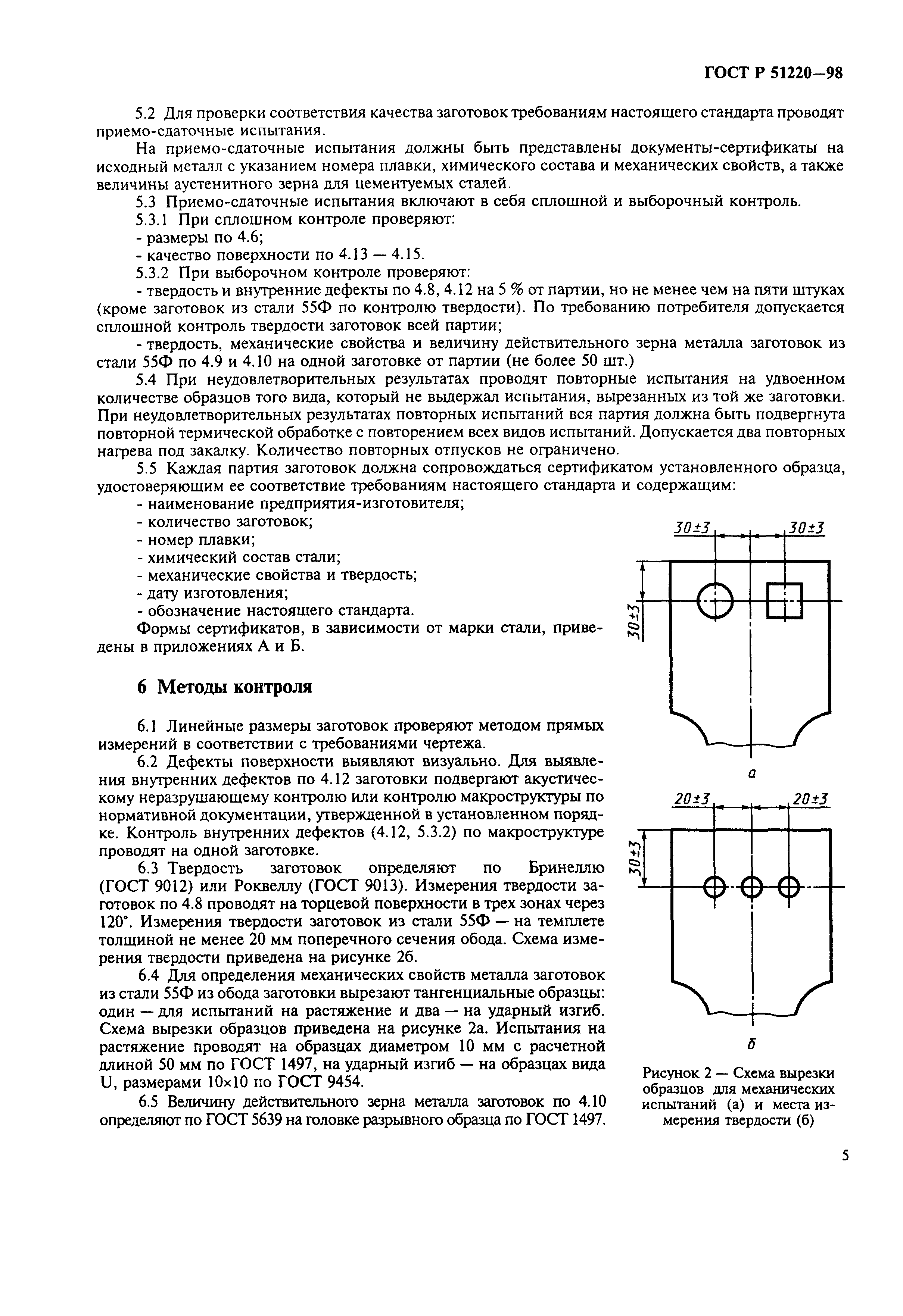 ГОСТ Р 51220—98

5.2 Для проверки соответствия качества заготовок требованиям настоящего стандарта проводят приемо-сдаточные испытания.

На приемо-сдаточные испытания должны быть представлены документы-сертификаты на исходный металл с указанием номера плавки, химического состава и механических свойств, а также величины аустенитного зерна для цементуемых сталей.

5.3 Приемо-сдаточные испытания включают в себя сплошной и выборочный контроль.

5.3.1 При сплошном контроле проверяют:

- размеры по 4.6;

- качество поверхности по 4.13 — 4.15.

5.3.2 При выборочном контроле проверяют:

- твердость и внутренние дефекты по 4.8, 4.12 на 5 % от партии, но не менее чем на пяти штуках (кроме заготовок из стали 55Ф по контролю твердости). По требованию потребителя допускается сплошной контроль твердости заготовок всей партии;

- твердость, механические свойства и величину действительного зерна металла заготовок из стали 55Ф по 4.9 и 4.10 на одной заготовке от партии (не более 50 шт.)

5.4 При неудовлетворительных результатах проводят повторные испытания на удвоенном количестве образцов того вида, который не выдержал испытания, вырезанных из той же заготовки. При неудовлетворительных результатах повторных испытаний вся партия должна быть подвергнута повторной термической обработке с повторением всех видов испытаний. Допускается два повторных нагрева под закалку. Количество повторных отпусков не ограничено.

5.5 Каждая партия заготовок должна сопровождаться сертификатом установленного образца, удостоверяющим ее соответствие требованиям настоящего стандарта и содержащим:

- наименование предприятия-изготовителя;

- количество заготовок;

- номер плавки;

- химический состав стали;

- механические свойства и твердость;

- дату изготовления;

- обозначение настоящего стандарта.

Формы сертификатов, в зависимости от марки стали, приведены в приложениях А и Б.

6 Методы контроля

6.1 Линейные размеры заготовок проверяют методом прямых измерений в соответствии с требованиями чертежа.

6.2 Дефекты поверхности выявляют визуально. Для выявления внутренних дефектов по 4.12 заготовки подвергают акустическому неразрушающему контролю или контролю макроструктуры по нормативной документации, утвержденной в установленном порядке. Контроль внутренних дефектов (4.12, 5.3.2) по макроструктуре проводят на одной заготовке.

6.3 Твердость заготовок определяют по Бринеллю (ГОСТ 9012) или Роквеллу (ГОСТ 9013). Измерения твердости заготовок по 4.8 проводят на торцевой поверхности в трех зонах через 120°. Измерения твердости заготовок из стали 55Ф — на темплете толщиной не менее 20 мм поперечного сечения обода. Схема измерения твердости приведена на рисунке 2б.

6.4 Для определения механических свойств металла заготовок из стали 55Ф из обода заготовки вырезают тангенциальные образцы: один — для испытаний на растяжение и два — на ударный изгиб. Схема вырезки образцов приведена на рисунке 2а. Испытания на растяжение проводят на образцах диаметром 10 мм с расчетной длиной 50 мм по ГОСТ 1497, на ударный изгиб — на образцах вида U, размерами 10×10 по ГОСТ 9454.

6.5 Величину действительного зерна металла заготовок по 4.10 определяют по ГОСТ 5639 на головке разрывного образца по ГОСТ 1497.

30±3 30±3
30±3
а
20±3 20±3
30±3
б

Рисунок 2 — Схема вырезки образцов для механических испытаний (а) и места измерения твердости (б)

5